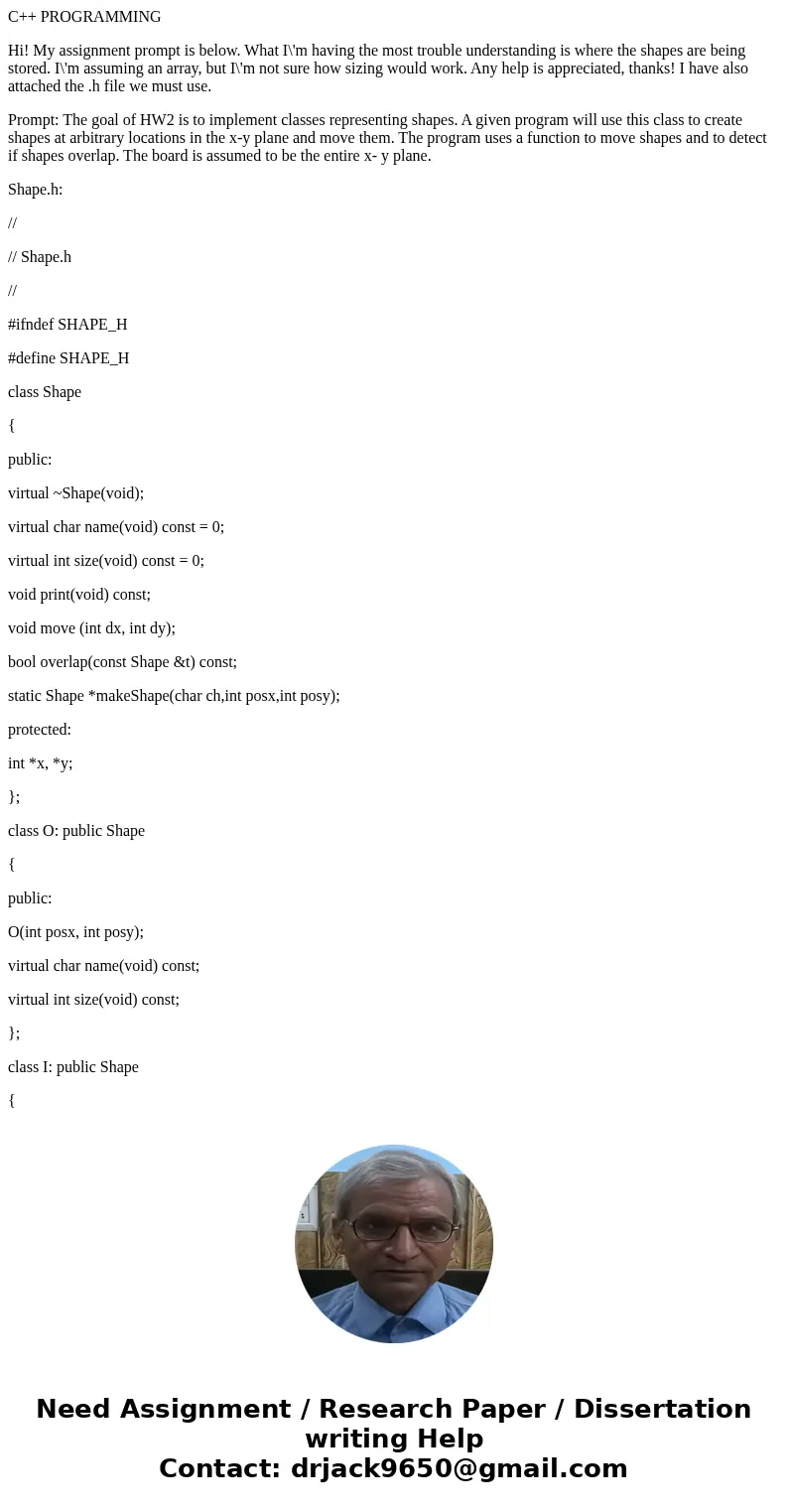 C++ PROGRAMMING

Hi! My assignment prompt is below. What I\'m having the most trouble understanding is where the shapes are being stored. I\'m assuming an array, but I\'m not sure how sizing would work. Any help is appreciated, thanks! I have also attached the .h file we must use.

Prompt: The goal of HW2 is to implement classes representing shapes. A given program will use this class to create shapes at arbitrary locations in the x-y plane and move them. The program uses a function to move shapes and to detect if shapes overlap. The board is assumed to be the entire x- y plane.

Shape.h:

//

// Shape.h

//

#ifndef SHAPE_H

#define SHAPE_H

class Shape

{

public:

virtual ~Shape(void);

virtual char name(void) const = 0;

virtual int size(void) const = 0;

void print(void) const;

void move (int dx, int dy);

bool overlap(const Shape &t) const;

static Shape *makeShape(char ch,int posx,int posy);

protected:

int *x, *y;

};

class O: public Shape

{

public:

O(int posx, int posy);

virtual char name(void) const;

virtual int size(void) const;

};

class I: public Shape

{

Need Assignment / Research Paper / Dissertation writing Help
Contact: drjack9650@gmail.com